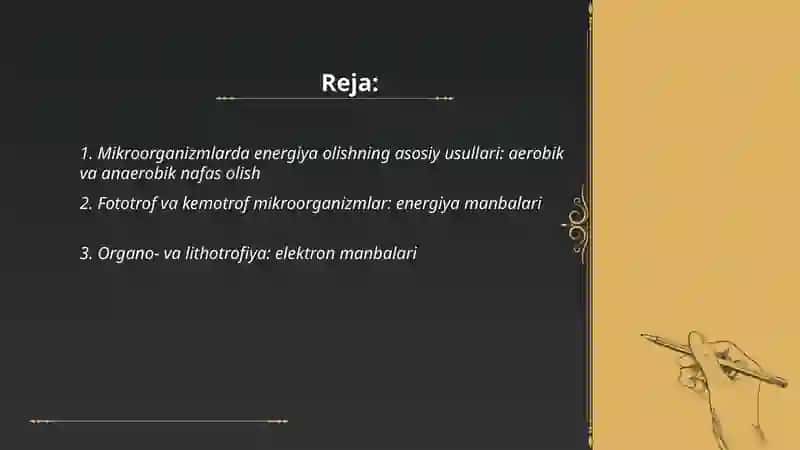 Reja:

1. Mikroorganizmlarda energiya olishning asosiy usullari: aerobik va anaerobik nafas olish

2. Fototrof va kemotrof mikroorganizmlar: energiya manbalari

3. Organo- va lithotrofiya: elektron manbalari